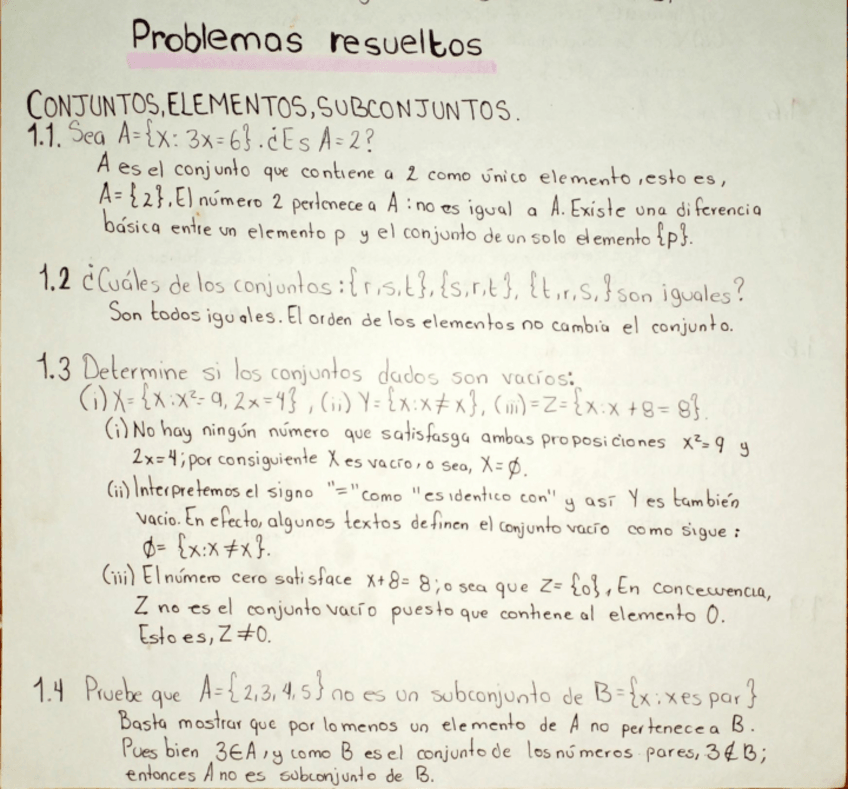 Problemas resueltos

CONJUNTOS, ELEMENTOS, SUBCONJUNTOS.

1.1. Sea $A=\{x: 3x=6\}$. ¿Es $A=2$?

A es el conjunto que contiene a 2 como único elemento, esto es, $A=\{2\}$. El número 2 pertenece a A: no es igual a A. Existe una diferencia básica entre un elemento p y el conjunto de un solo elemento $\{p\}$.

1.2 ¿Cuáles de los conjuntos: $\{r,s,t\}$, $\{s,r,t\}$, $\{t,r,s,\}$ son iguales?

Son todos iguales. El orden de los elementos no cambia el conjunto.

1.3 Determine si los conjuntos dados son vacíos:

(i) $X=\{x: x^2=9, 2x=4\}$, (ii) $Y=\{x: x\neq x\}$, (iii) $=Z=\{x: x+8=8\}$.

(i) No hay ningún número que satisfasga ambas proposiciones $x^2=9$ y $2x=4$; por consiguiente X es vacío, o sea, $X=\emptyset$.

(ii) Interpretemos el signo "=" como "es identico con" y así Y es también vacío. En efecto, algunos textos definen el conjunto vacío como sigue: $\emptyset=\{x: x\neq x\}$.

(iii) El número cero satisface $x+8=8$; o sea que $Z=\{0\}$, En concecuencia, Z no es el conjunto vacío puesto que contiene al elemento 0. Esto es, $Z\neq 0$.

1.4 Pruebe que $A=\{2,3,4,5\}$ no es un subconjunto de $B=\{x: x \text{ es par}\}$

Basta mostrar que por lo menos un elemento de A no pertenece a B. Pues bien $3\in A$, y como B es el conjunto de los números pares, $3\notin B$; entonces A no es subconjunto de B.